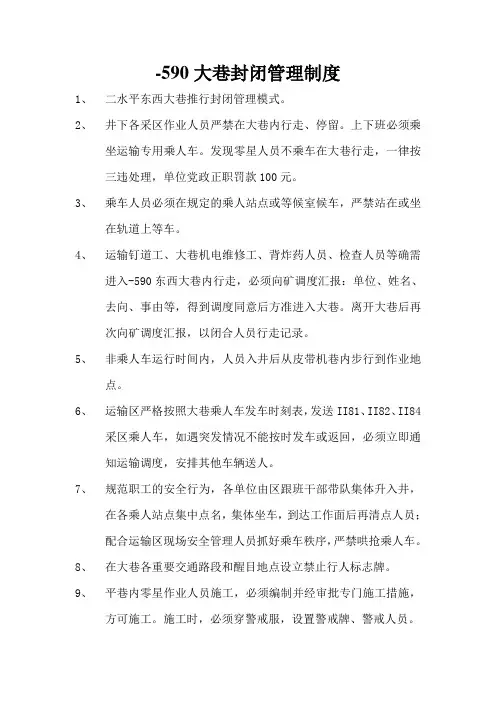 -590 大巷封闭管理制度

1、 二水平东西大巷推行封闭管理模式。

2、 井下各采区作业人员严禁在大巷内行走、停留。上下班必须乘坐运输专用乘人车。发现零星人员不乘车在大巷行走，一律按三违处理，单位党政正职罚款 100 元。

3、 乘车人员必须在规定的乘人站点或等候室候车，严禁站在或坐在轨道上等车。

4、 运输钉道工、大巷机电维修工、背炸药人员、检查人员等确需进入-590 东西大巷内行走，必须向矿调度汇报：单位、姓名、去向、事由等，得到调度同意后方准进入大巷。离开大巷后再次向矿调度汇报，以闭合人员行走记录。

5、 非乘人车运行时间内，人员入井后从皮带机巷内步行到作业地点。

6、 运输区严格按照大巷乘人车发车时刻表，发送 II81、II82、II84 采区乘人车，如遇突发情况不能按时发车或返回，必须立即通知运输调度，安排其他车辆送人。

7、 规范职工的安全行为，各单位由区跟班干部带队集体升入井，在各乘人站点集中点名，集体坐车，到达工作面后再清点人员；配合运输区现场安全管理人员抓好乘车秩序，严禁哄抢乘人车。

8、 在大巷各重要交通路段和醒目地点设立禁止行人标志牌。

9、 平巷内零星作业人员施工，必须编制并经审批专门施工措施，方可施工。施工时，必须穿警戒服，设置警戒牌、警戒人员。